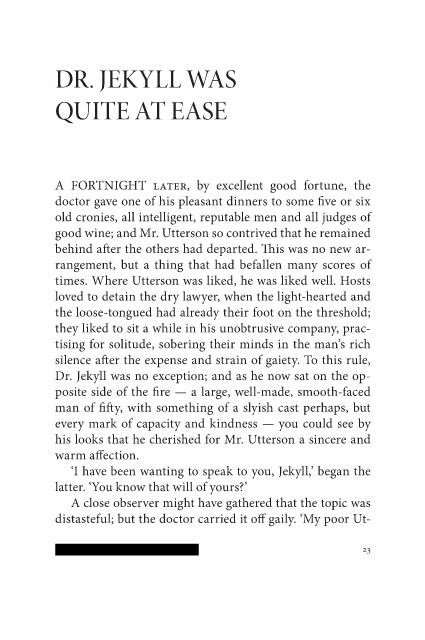 DR. JEKYLL WAS QUITE AT EASE

A FORTNIGHT LATER, by excellent good fortune, the doctor gave one of his pleasant dinners to some five or six old cronies, all intelligent, reputable men and all judges of good wine; and Mr. Utterson so contrived that he remained behind after the others had departed. This was no new arrangement, but a thing that had befallen many scores of times. Where Utterson was liked, he was liked well. Hosts loved to detain the dry lawyer, when the light-hearted and the loose-tongued had already their foot on the threshold; they liked to sit a while in his unobtrusive company, practising for solitude, sobering their minds in the man's rich silence after the expense and strain of gaiety. To this rule, Dr. Jekyll was no exception; and as he now sat on the opposite side of the fire — a large, well-made, smooth-faced man of fifty, with something of a slyish cast perhaps, but every mark of capacity and kindness — you could see by his looks that he cherished for Mr. Utterson a sincere and warm affection.

'I have been wanting to speak to you, Jekyll,' began the latter. 'You know that will of yours?'

A close observer might have gathered that the topic was distasteful; but the doctor carried it off gaily. 'My poor Ut-

23